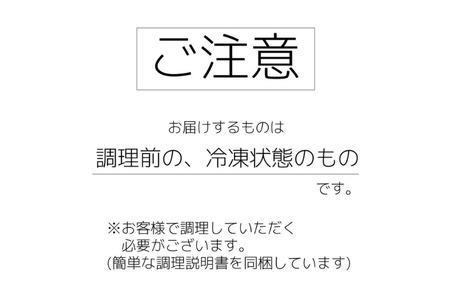 ご注意

お届けするものは

調理前の、冷凍状態のもの

です。

※お客様で調理していただく
必要がございます。
(簡単な調理説明書を同梱しています)